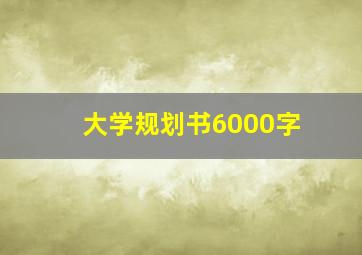 大学规划书6000字